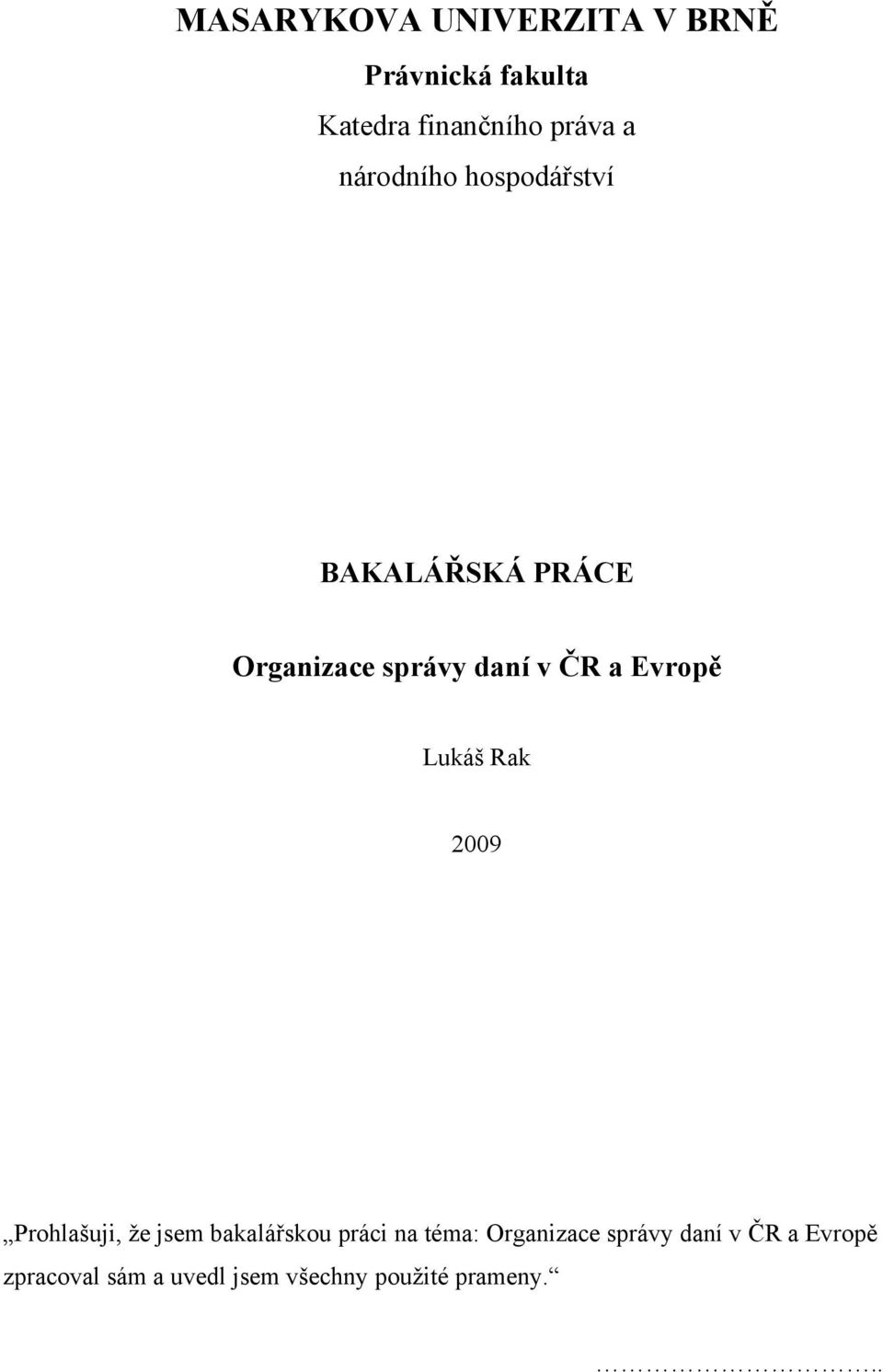 MASARYKOVA UNIVERZITA V BRNĚ

Právnická fakulta

Katedra finančního práva a národního hospodářství

BAKALÁŘSKÁ PRÁCE

Organizace správy daní v ČR a Evropě

Lukáš Rak

2009

„Prohlašuji, že jsem bakalářskou práci na téma: Organizace správy daní v ČR a Evropě zpracoval sám a uvedl jsem všechny použité prameny.“

…………………………..